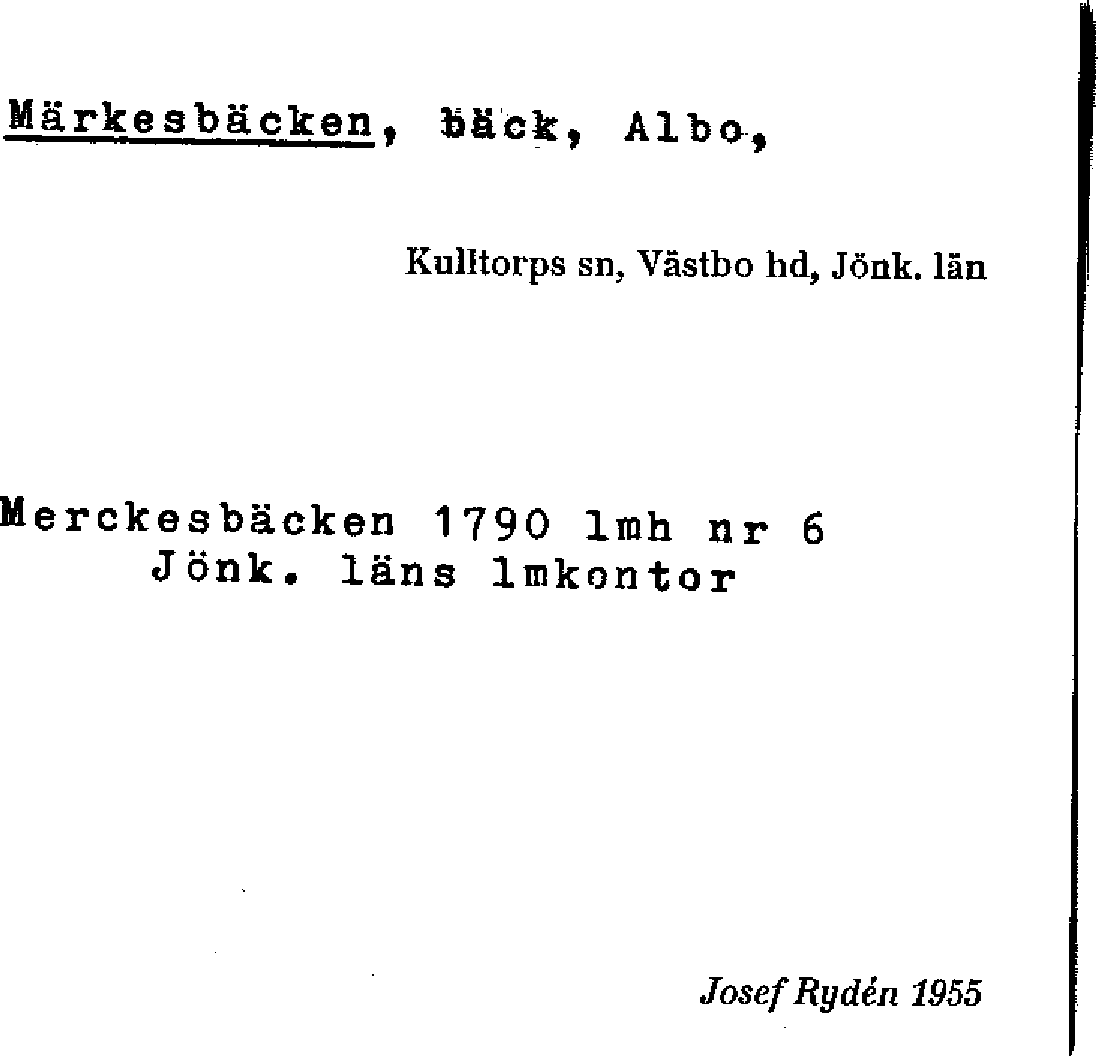 Märkesbäcken, bäck, Albo,

Kulltorps sn, Västbo hd, Jönk. län

Merckesbäcken 1790 lmh nr 6
Jönk. läns lmkontor

Josef Rydén 1955